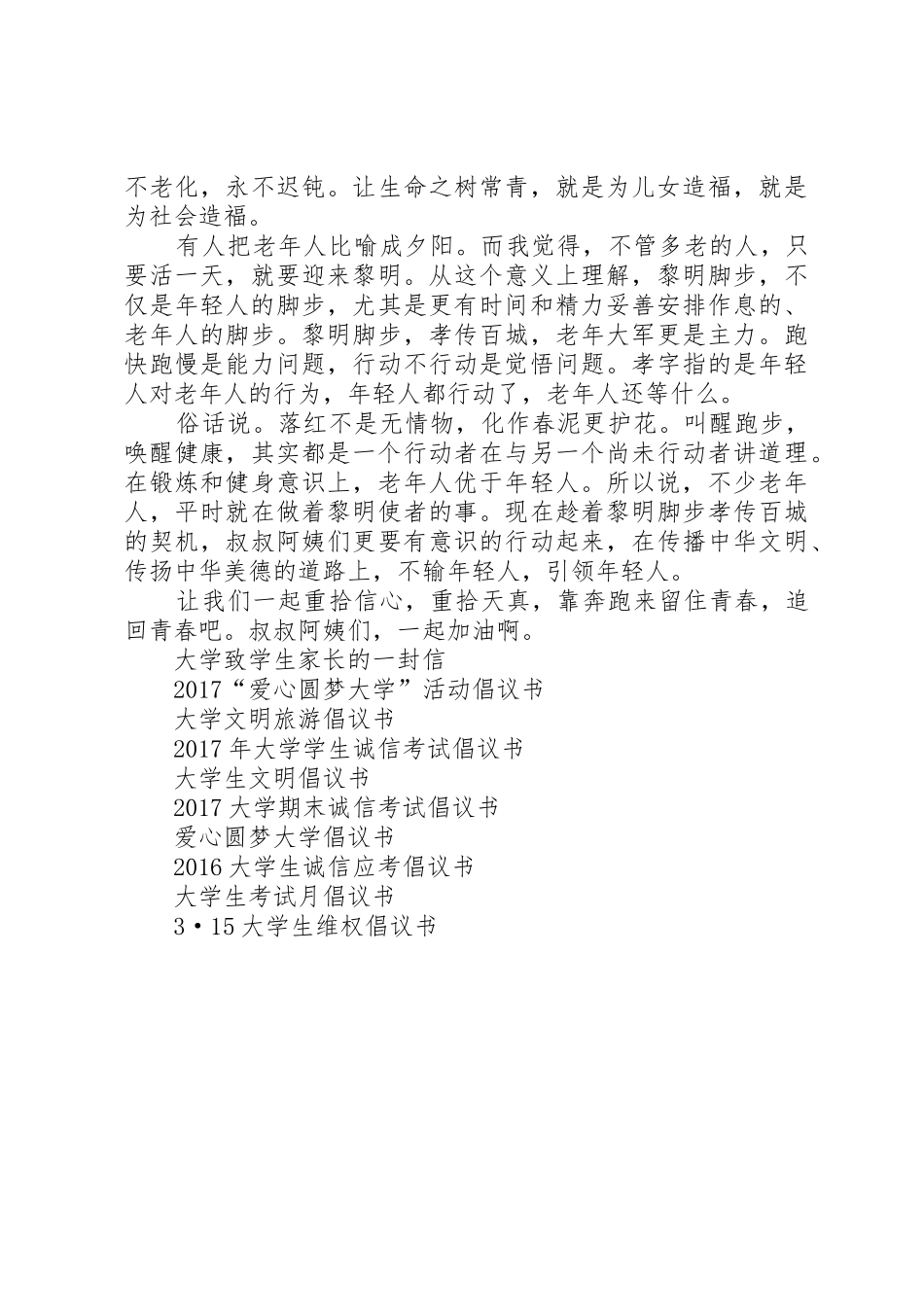 不老化，永不迟钝。让生命之树常青，就是为儿女造福，就是为社会造福。

有人把老年人比喻成夕阳。而我觉得，不管多老的人，只要活一天，就要迎来黎明。从这个意义上理解，黎明脚步，不仅是年轻人的脚步，尤其是更有时间和精力妥善安排作息的、老年人的脚步。黎明脚步，孝传百城，老年大军更是主力。跑快跑慢是能力问题，行动不行动是觉悟问题。孝字指的是年轻人对老年人的行为，年轻人都行动了，老年人还等什么。

俗话说。落红不是无情物，化作春泥更护花。叫醒跑步，唤醒健康，其实都是一个行动者在与另一个尚未行动者讲道理。在锻炼和健身意识上，老年人优于年轻人。所以说，不少老年人，平时就在做着黎明使者的事。现在趁着黎明脚步孝传百城的契机，叔叔阿姨们更要有意识的行动起来，在传播中华文明、传扬中华美德的道路上，不输年轻人，引领年轻人。

让我们一起重拾信心，重拾天真，靠奔跑来留住青春，追回青春吧。叔叔阿姨们，一起加油啊。

大学致学生家长的一封信

2017“爱心圆梦大学”活动倡议书

大学文明旅游倡议书

2017年大学学生诚信考试倡议书

大学生文明倡议书

2017大学期末诚信考试倡议书

爱心圆梦大学倡议书

2016大学生诚信应考倡议书

大学生考试月倡议书

3·15大学生维权倡议书